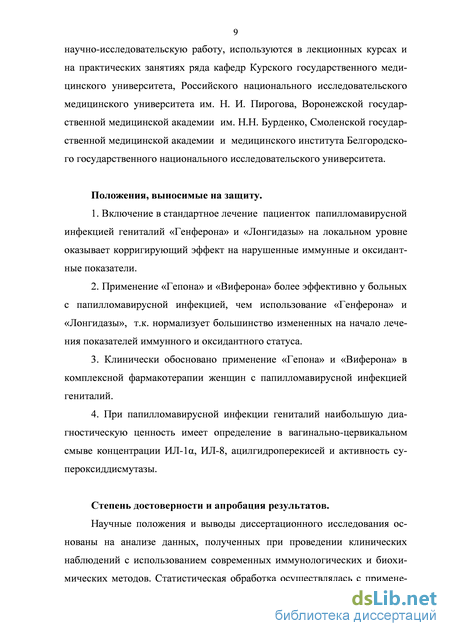 9

научно-исследовательскую работу, используются в лекционных курсах и на практических занятиях ряда кафедр Курского государственного медицинского университета, Российского национального исследовательского медицинского университета им. Н. И. Пирогова, Воронежской государственной медицинской академии им. Н.Н. Бурденко, Смоленской государственной медицинской академии и медицинского института Белгородского государственного национального исследовательского университета.

Положения, выносимые на защиту.

1. Включение в стандартное лечение пациенток папилломавирусной инфекцией гениталий «Генферона» и «Лонгидазы» на локальном уровне оказывает корригирующий эффект на нарушенные иммунные и оксидантные показатели.

2. Применение «Гепона» и «Виферона» более эффективно у больных с папилломавирусной инфекцией, чем использование «Генферона» и «Лонгидазы», т.к. нормализует большинство измененных на начало лечения показателей иммунного и оксидантного статуса.

3. Клинически обосновано применение «Гепона» и «Виферона» в комплексной фармакотерапии женщин с папилломавирусной инфекцией гениталий.

4. При папилломавирусной инфекции гениталий наибольшую диагностическую ценность имеет определение в вагинально-цервикальном смыве концентрации ИЛ-1α, ИЛ-8, ацилгидроперекисей и активность супероксиддисмутазы.

Степень достоверности и апробация результатов.

Научные положения и выводы диссертационного исследования основаны на анализе данных, полученных при проведении клинических наблюдений с использованием современных иммунологических и биохимических методов. Статистическая обработка осуществлялась с примене-

dsLib.net
библиотека диссертаций